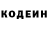 КОДЕИН